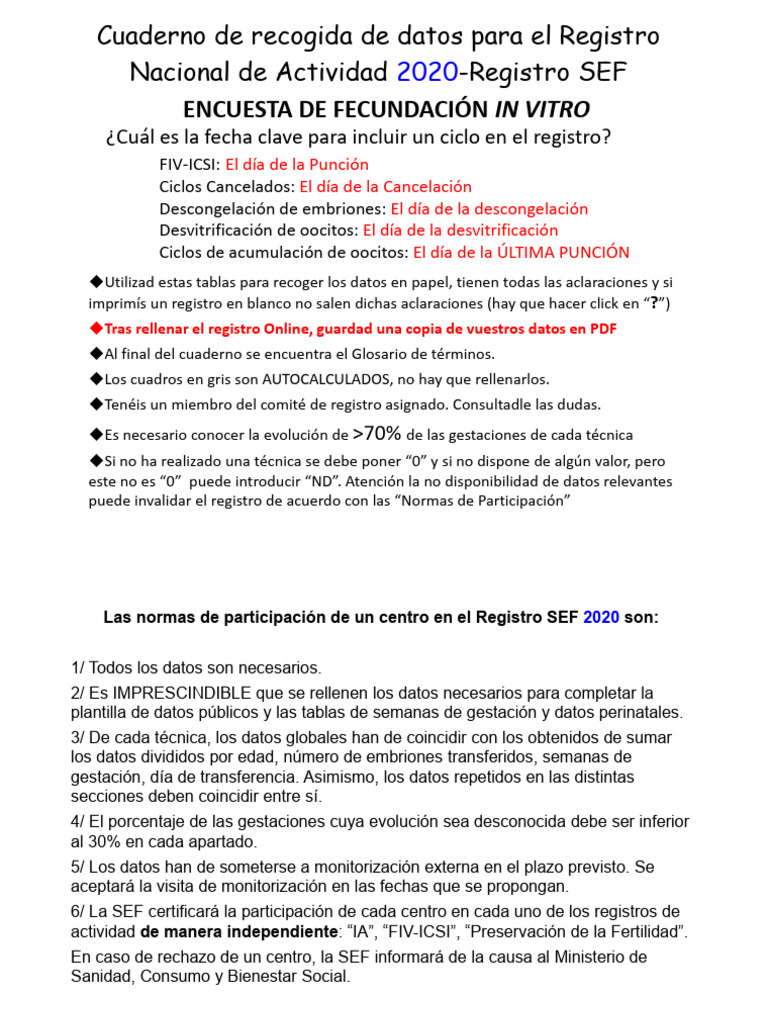 Cuaderno de recogida de datos para el Registro Nacional de Actividad 2020-Registro SEF

ENCUESTA DE FECUNDACIÓN IN VITRO

¿Cuál es la fecha clave para incluir un ciclo en el registro?

FIV-ICSI: El día de la Punción
Ciclos Cancelados: El día de la Cancelación
Descongelación de embriones: El día de la descongelación
Desvitrificación de oocitos: El día de la desvitrificación
Ciclos de acumulación de oocitos: El día de la ÚLTIMA PUNCIÓN

◆Utilizad estas tablas para recoger los datos en papel, tienen todas las aclaraciones y si imprimís un registro en blanco no salen dichas aclaraciones (hay que hacer click en "?")

◆Tras rellenar el registro Online, guardad una copia de vuestros datos en PDF

◆Al final del cuaderno se encuentra el Glosario de términos.

◆Los cuadros en gris son AUTOCALCULADOS, no hay que rellenarlos.

◆Tenéis un miembro del comité de registro asignado. Consultadle las dudas.

◆Es necesario conocer la evolución de >70% de las gestaciones de cada técnica

◆Si no ha realizado una técnica se debe poner "0" y si no dispone de algún valor, pero este no es "0" puede introducir "ND". Atención la no disponibilidad de datos relevantes puede invalidar el registro de acuerdo con las "Normas de Participación"

Las normas de participación de un centro en el Registro SEF 2020 son:

1/ Todos los datos son necesarios.

2/ Es IMPRESCINDIBLE que se rellenen los datos necesarios para completar la plantilla de datos públicos y las tablas de semanas de gestación y datos perinatales.

3/ De cada técnica, los datos globales han de coincidir con los obtenidos de sumar los datos divididos por edad, número de embriones transferidos, semanas de gestación, día de transferencia. Asimismo, los datos repetidos en las distintas secciones deben coincidir entre sí.

4/ El porcentaje de las gestaciones cuya evolución sea desconocida debe ser inferior al 30% en cada apartado.

5/ Los datos han de someterse a monitorización externa en el plazo previsto. Se aceptará la visita de monitorización en las fechas que se propongan.

6/ La SEF certificará la participación de cada centro en cada uno de los registros de actividad de manera independiente: "IA", "FIV-ICSI", "Preservación de la Fertilidad".

En caso de rechazo de un centro, la SEF informará de la causa al Ministerio de Sanidad, Consumo y Bienestar Social.